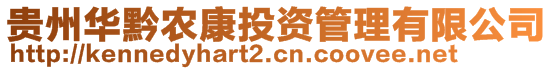 贵州华黔农康投资管理有限公司
http://kennedyhart2.cn.coovee.net